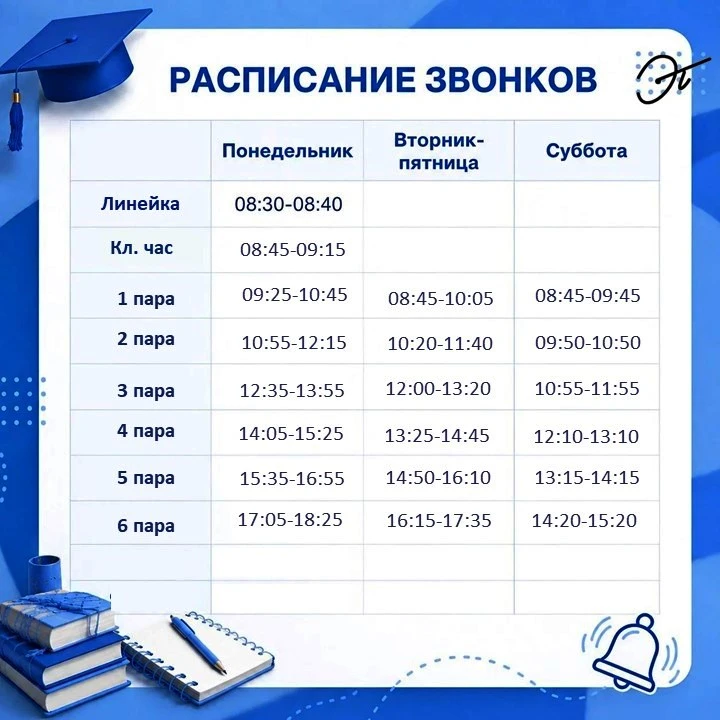 РАСПИСАНИЕ ЗВОНКОВ

| | Понедельник | Вторник-пятница | Суббота |
|---|---|---|---|
| Линейка | 08:30-08:40 | | |
| Кл. час | 08:45-09:15 | | |
| 1 пара | 09:25-10:45 | 08:45-10:05 | 08:45-09:45 |
| 2 пара | 10:55-12:15 | 10:20-11:40 | 09:50-10:50 |
| 3 пара | 12:35-13:55 | 12:00-13:20 | 10:55-11:55 |
| 4 пара | 14:05-15:25 | 13:25-14:45 | 12:10-13:10 |
| 5 пара | 15:35-16:55 | 14:50-16:10 | 13:15-14:15 |
| 6 пара | 17:05-18:25 | 16:15-17:35 | 14:20-15:20 |
| | | | |
| | | | |